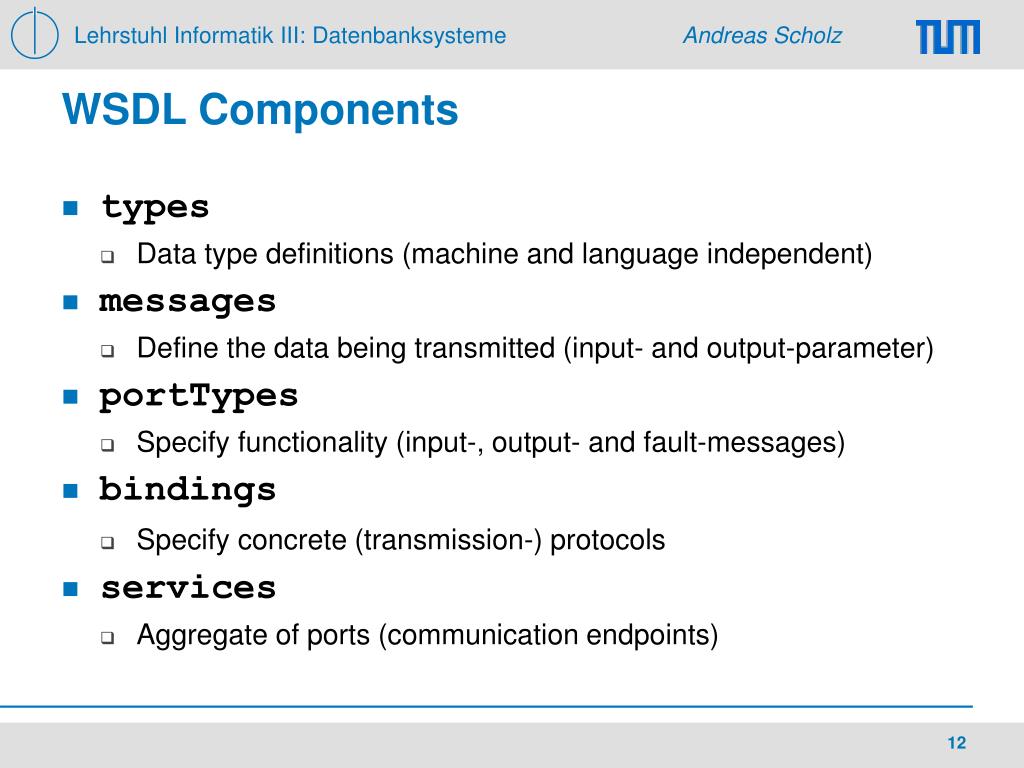 Lehrstuhl Informatik III: Datenbanksysteme

Andreas Scholz

TUM

WSDL Components

types

Data type definitions (machine and language independent)

messages

Define the data being transmitted (input- and output-parameter)

portTypes

Specify functionality (input-, output- and fault-messages)

bindings

Specify concrete (transmission-) protocols

services

Aggregate of ports (communication endpoints)

12